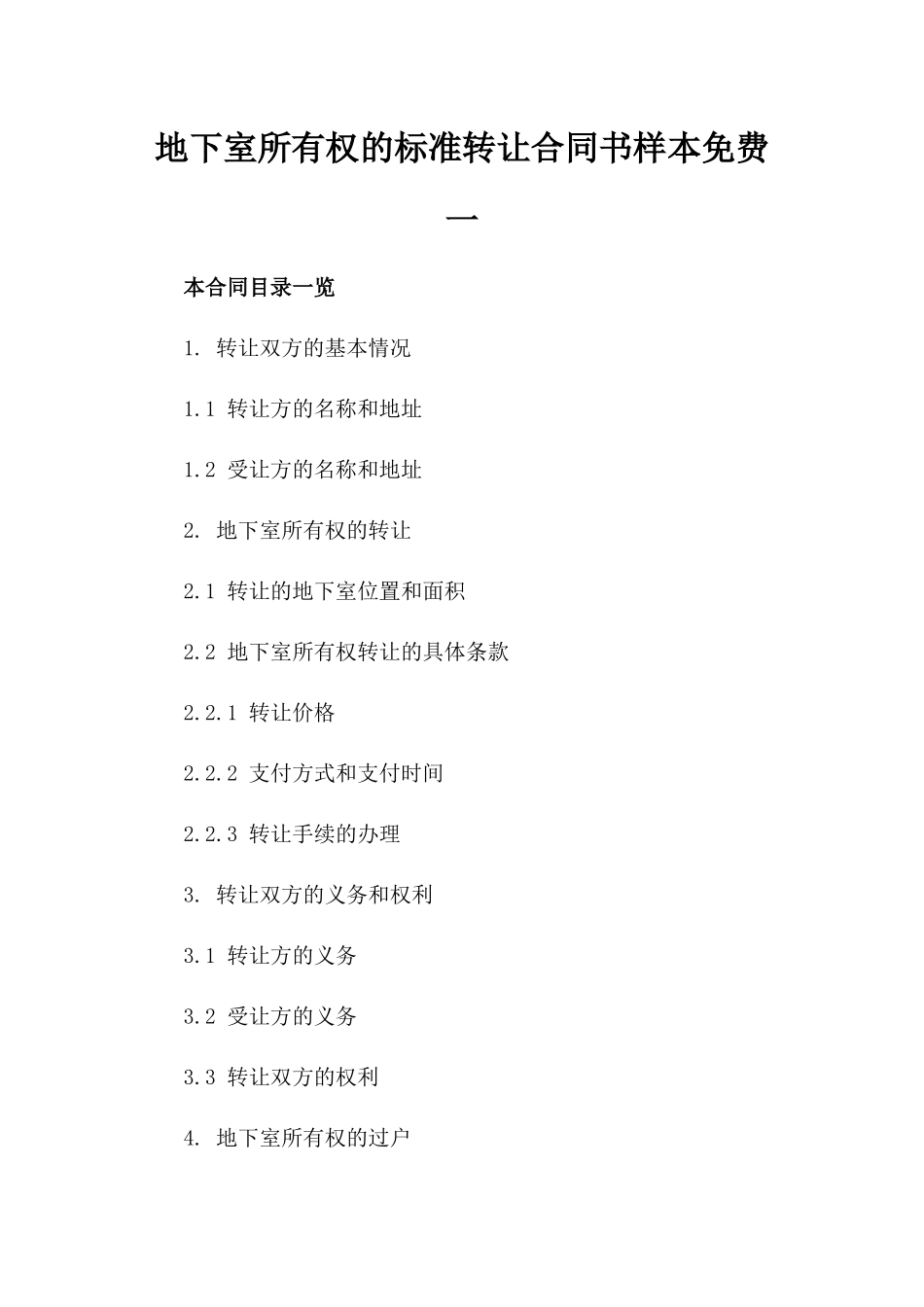 地下室所有权的标准转让合同书样本免费一

本合同目录一览

1. 转让双方的基本情况

1.1 转让方的名称和地址

1.2 受让方的名称和地址

2. 地下室所有权的转让

2.1 转让的地下室位置和面积

2.2 地下室所有权转让的具体条款

2.2.1 转让价格

2.2.2 支付方式和支付时间

2.2.3 转让手续的办理

3. 转让双方的义务和权利

3.1 转让方的义务

3.2 受让方的义务

3.3 转让双方的权利

4. 地下室所有权的过户